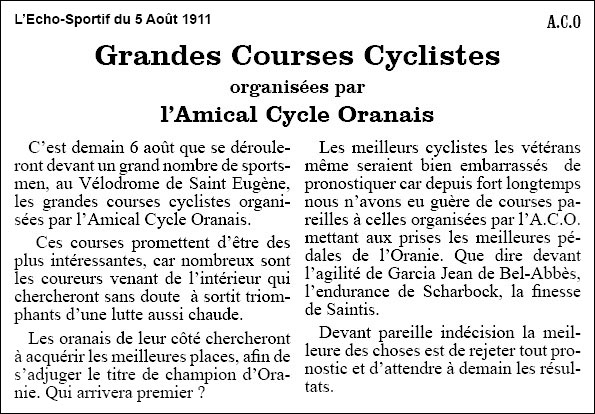 L'Echo-Sportif du 5 Août 1911

A.C.O

Grandes Courses Cyclistes

organisées par

l'Amical Cycle Oranais

C'est demain 6 août que se dérouleront devant un grand nombre de sportsmen, au Vélodrome de Saint Eugène, les grandes courses cyclistes organisées par l'Amical Cycle Oranais.

Ces courses promettent d'être des plus intéressantes, car nombreux sont les coureurs venant de l'intérieur qui chercheront sans doute à sortit triomphants d'une lutte aussi chaude.

Les oranais de leur côté chercheront à acquérir les meilleures places, afin de s'adjuger le titre de champion d'Oranie. Qui arrivera premier ?

Les meilleurs cyclistes les vétérans même seraient bien embarrassés de pronostiquer car depuis fort longtemps nous n'avons eu guère de courses pareilles à celles organisées par l'A.C.O. mettant aux prises les meilleures pédales de l'Oranie. Que dire devant l'agilité de Garcia Jean de Bel-Abbès, l'endurance de Scharbock, la finesse de Saintis.

Devant pareille indécision la meilleure des choses est de rejeter tout pronostic et d'attendre à demain les résultats.